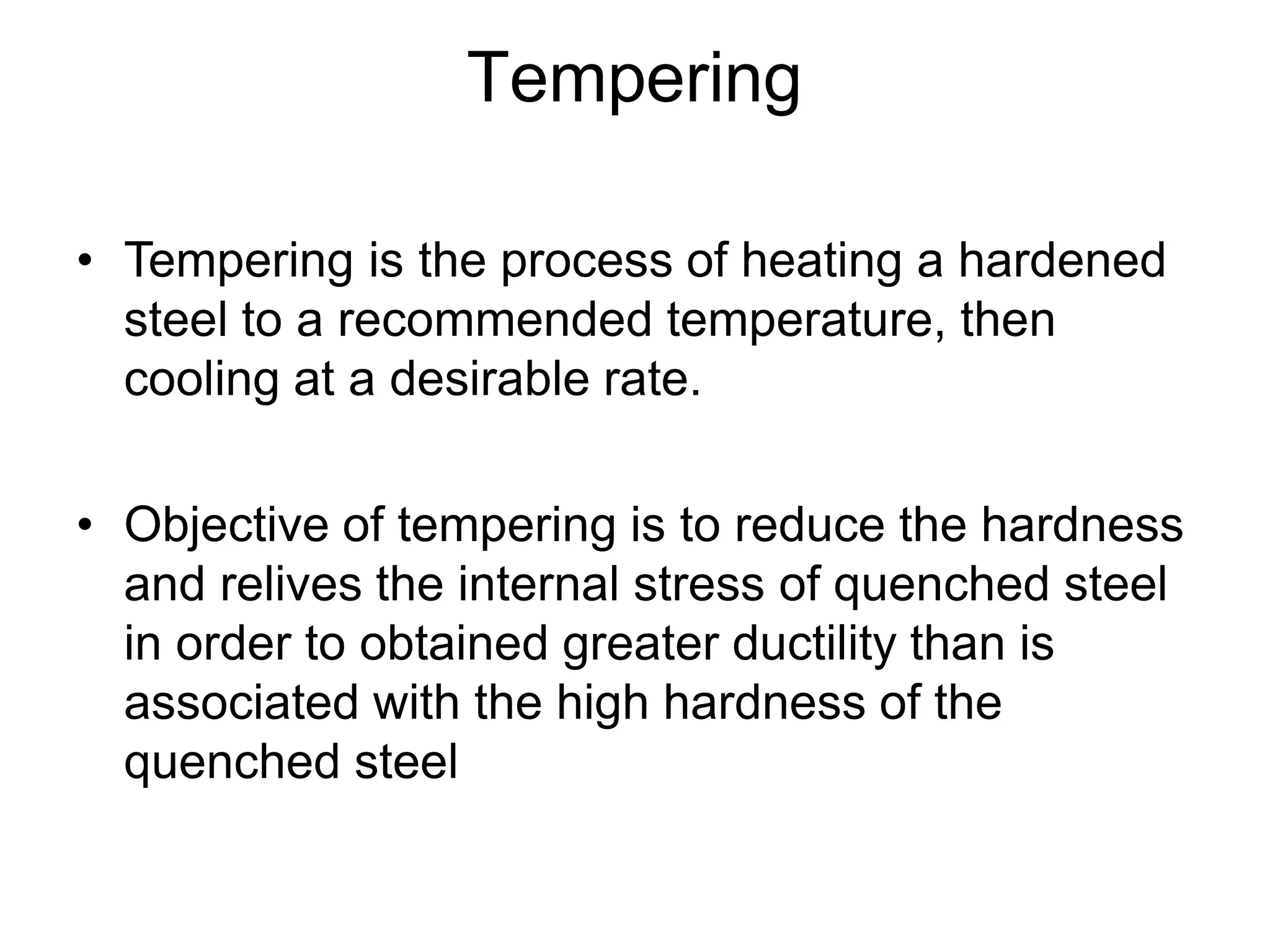 Tempering

• Tempering is the process of heating a hardened steel to a recommended temperature, then cooling at a desirable rate.

• Objective of tempering is to reduce the hardness and relives the internal stress of quenched steel in order to obtained greater ductility than is associated with the high hardness of the quenched steel